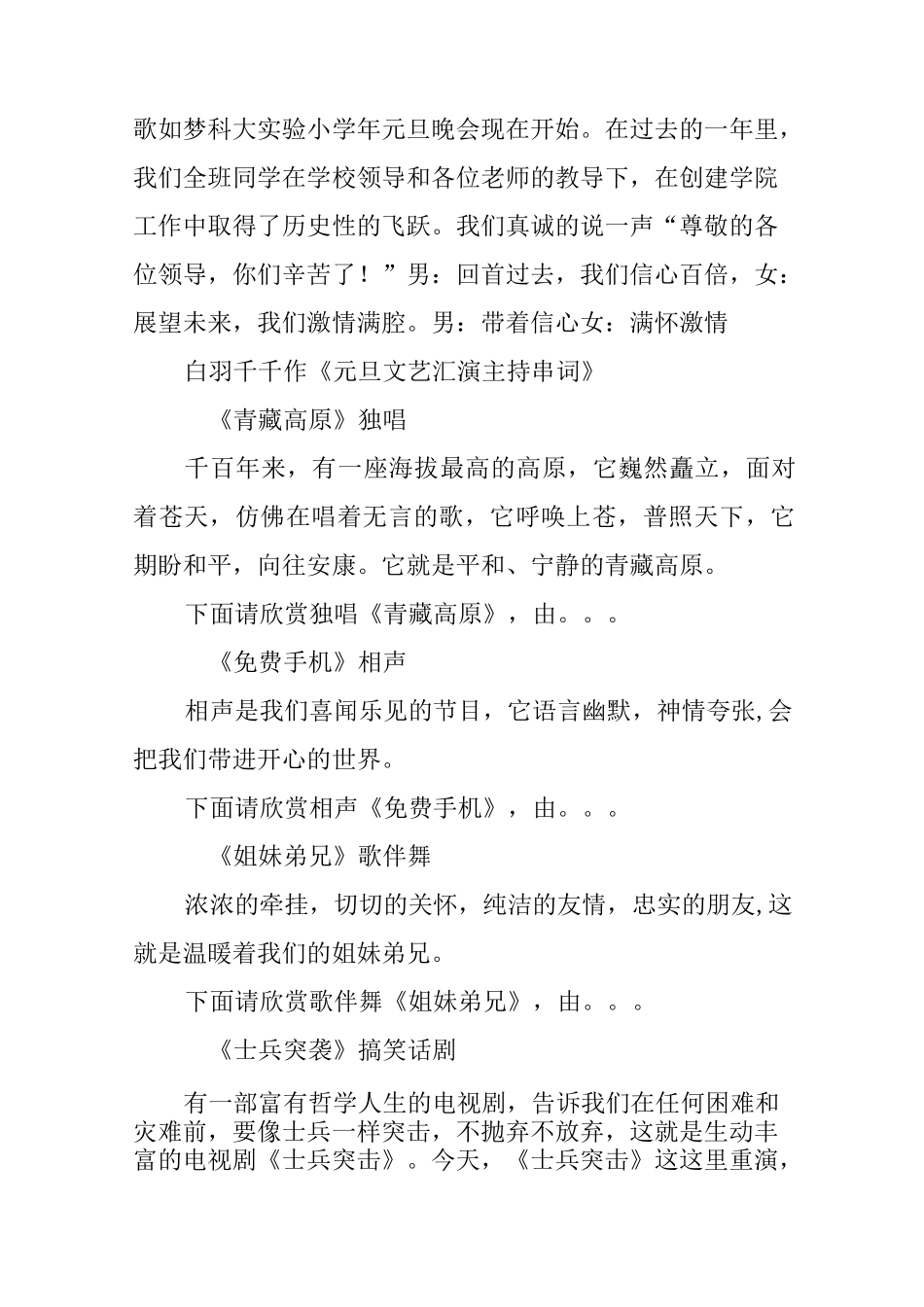 歌如梦科大实验小学年元旦晚会现在开始。在过去的一年里，我们全班同学在学校领导和各位老师的教导下，在创建学院工作中取得了历史性的飞跃。我们真诚的说一声“尊敬的各位领导，你们辛苦了！”男：回首过去，我们信心百倍，女：展望未来，我们激情满腔。男：带着信心女：满怀激情

白羽千千作《元旦文艺汇演主持串词》

《青藏高原》独唱

千百年来，有一座海拔最高的高原，它巍然矗立，面对着苍天，仿佛在唱着无言的歌，它呼唤上苍，普照天下，它期盼和平，向往安康。它就是平和、宁静的青藏高原。

下面请欣赏独唱《青藏高原》，由。。。

《免费手机》相声

相声是我们喜闻乐见的节目，它语言幽默，神情夸张,会把我们带进开心的世界。

下面请欣赏相声《免费手机》，由。。。

《姐妹弟兄》歌伴舞

浓浓的牵挂，切切的关怀，纯洁的友情，忠实的朋友,这就是温暖着我们的姐妹弟兄。

下面请欣赏歌伴舞《姐妹弟兄》，由。。。

《士兵突袭》搞笑话剧

有一部富有哲学人生的电视剧，告诉我们在任何困难和灾难前，要像士兵一样突击，不抛弃不放弃，这就是生动丰富的电视剧《士兵突击》。今天，《士兵突击》这这里重演，